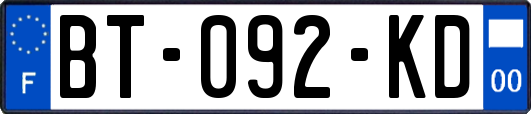 F
BT-092-KD
00